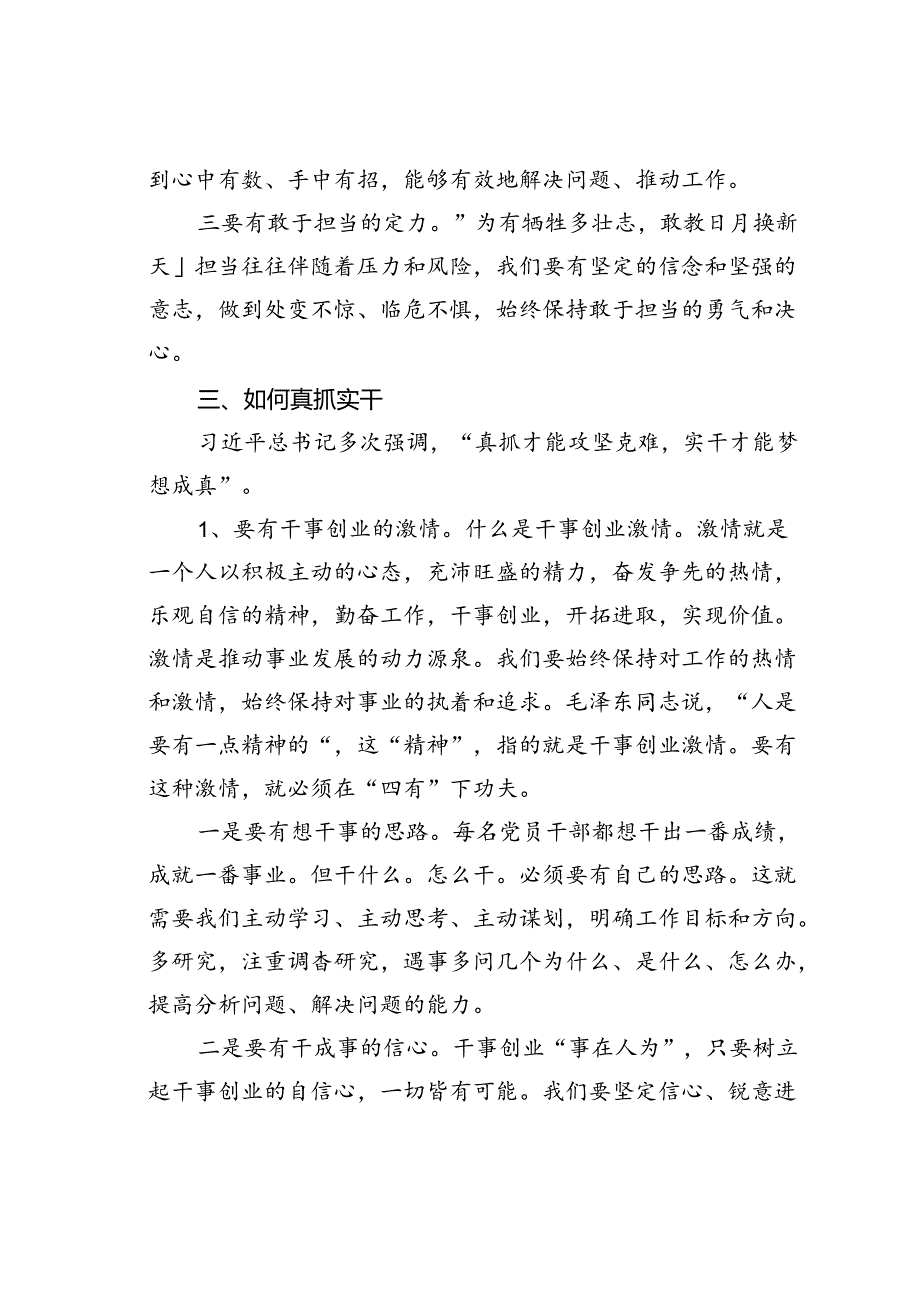 到心中有数、手中有招，能够有效地解决问题、推动工作。

三要有敢于担当的定力。”为有牺牲多壮志，敢教日月换新天」担当往往伴随着压力和风险，我们要有坚定的信念和坚强的意志，做到处变不惊、临危不惧，始终保持敢于担当的勇气和决心。

三、如何真抓实干

习近平总书记多次强调，“真抓才能攻坚克难，实干才能梦想成真”。

1、要有干事创业的激情。什么是干事创业激情。激情就是一个人以积极主动的心态，充沛旺盛的精力，奋发争先的热情，乐观自信的精神，勤奋工作，干事创业，开拓进取，实现价值。激情是推动事业发展的动力源泉。我们要始终保持对工作的热情和激情，始终保持对事业的执着和追求。毛泽东同志说，“人是要有一点精神的“，这“精神”，指的就是干事创业激情。要有这种激情，就必须在“四有”下功夫。

一是要有想干事的思路。每名党员干部都想干出一番成绩，成就一番事业。但干什么。怎么干。必须要有自己的思路。这就需要我们主动学习、主动思考、主动谋划，明确工作目标和方向。多研究，注重调杳研究，遇事多问几个为什么、是什么、怎么办，提高分析问题、解决问题的能力。

二是要有干成事的信心。干事创业“事在人为”，只要树立起干事创业的自信心，一切皆有可能。我们要坚定信心、锐意进